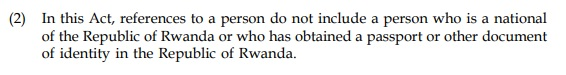 (2) In this Act, references to a person do not include a person who is a national of the Republic of Rwanda or who has obtained a passport or other document of identity in the Republic of Rwanda.